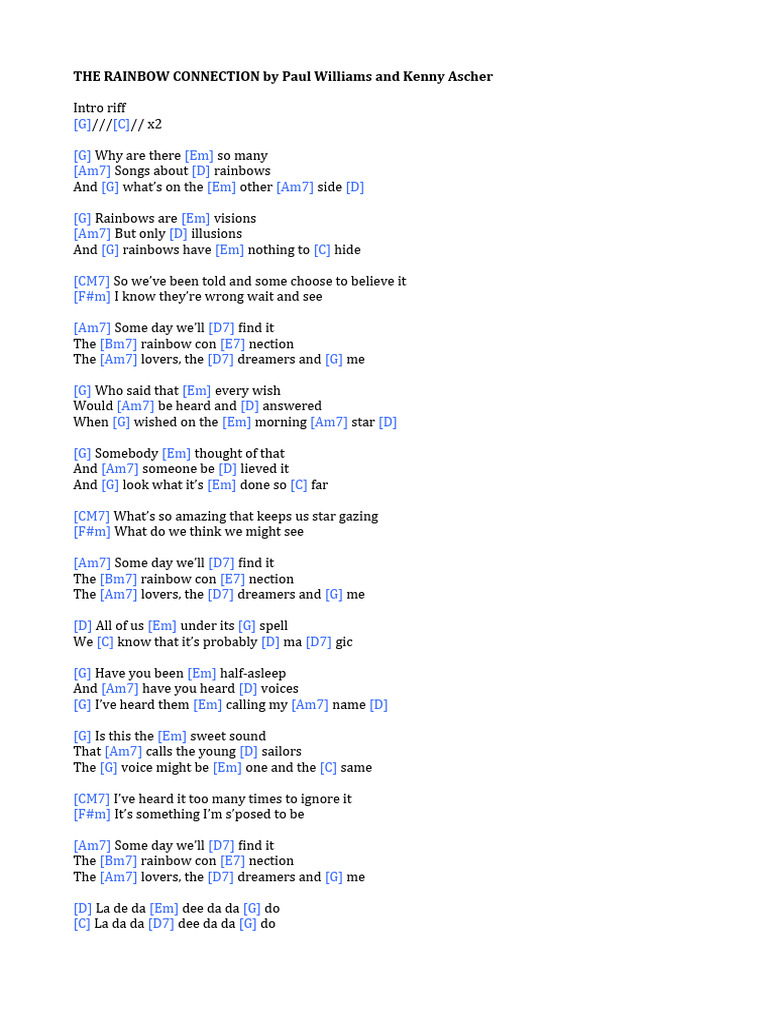 THE RAINBOW CONNECTION by Paul Williams and Kenny Ascher

Intro riff
[G]///[C]// x2

[G] Why are there [Em] so many
[Am7] Songs about [D] rainbows
And [G] what's on the [Em] other [Am7] side [D]

[G] Rainbows are [Em] visions
[Am7] But only [D] illusions
And [G] rainbows have [Em] nothing to [C] hide

[CM7] So we've been told and some choose to believe it
[F#m] I know they're wrong wait and see

[Am7] Some day we'll [D7] find it
The [Bm7] rainbow con [E7] nection
The [Am7] lovers, the [D7] dreamers and [G] me

[G] Who said that [Em] every wish
Would [Am7] be heard and [D] answered
When [G] wished on the [Em] morning [Am7] star [D]

[G] Somebody [Em] thought of that
And [Am7] someone be [D] lieved it
And [G] look what it's [Em] done so [C] far

[CM7] What's so amazing that keeps us star gazing
[F#m] What do we think we might see

[Am7] Some day we'll [D7] find it
The [Bm7] rainbow con [E7] nection
The [Am7] lovers, the [D7] dreamers and [G] me

[D] All of us [Em] under its [G] spell
We [C] know that it's probably [D] ma [D7] gic

[G] Have you been [Em] half-asleep
And [Am7] have you heard [D] voices
[G] I've heard them [Em] calling my [Am7] name [D]

[G] Is this the [Em] sweet sound
That [Am7] calls the young [D] sailors
The [G] voice might be [Em] one and the [C] same

[CM7] I've heard it too many times to ignore it
[F#m] It's something I'm s'posed to be

[Am7] Some day we'll [D7] find it
The [Bm7] rainbow con [E7] nection
The [Am7] lovers, the [D7] dreamers and [G] me

[D] La de da [Em] dee da da [G] do
[C] La da da [D7] dee da da [G] do